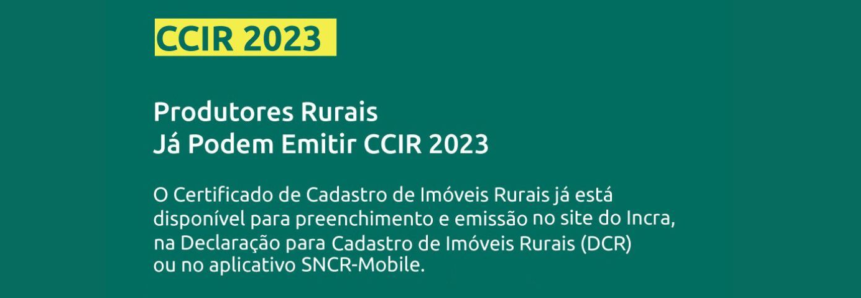 CCIR 2023

Produtores Rurais
Já Podem Emitir CCIR 2023

O Certificado de Cadastro de Imóveis Rurais já está disponível para preenchimento e emissão no site do Incra, na Declaração para Cadastro de Imóveis Rurais (DCR) ou no aplicativo SNCR-Mobile.